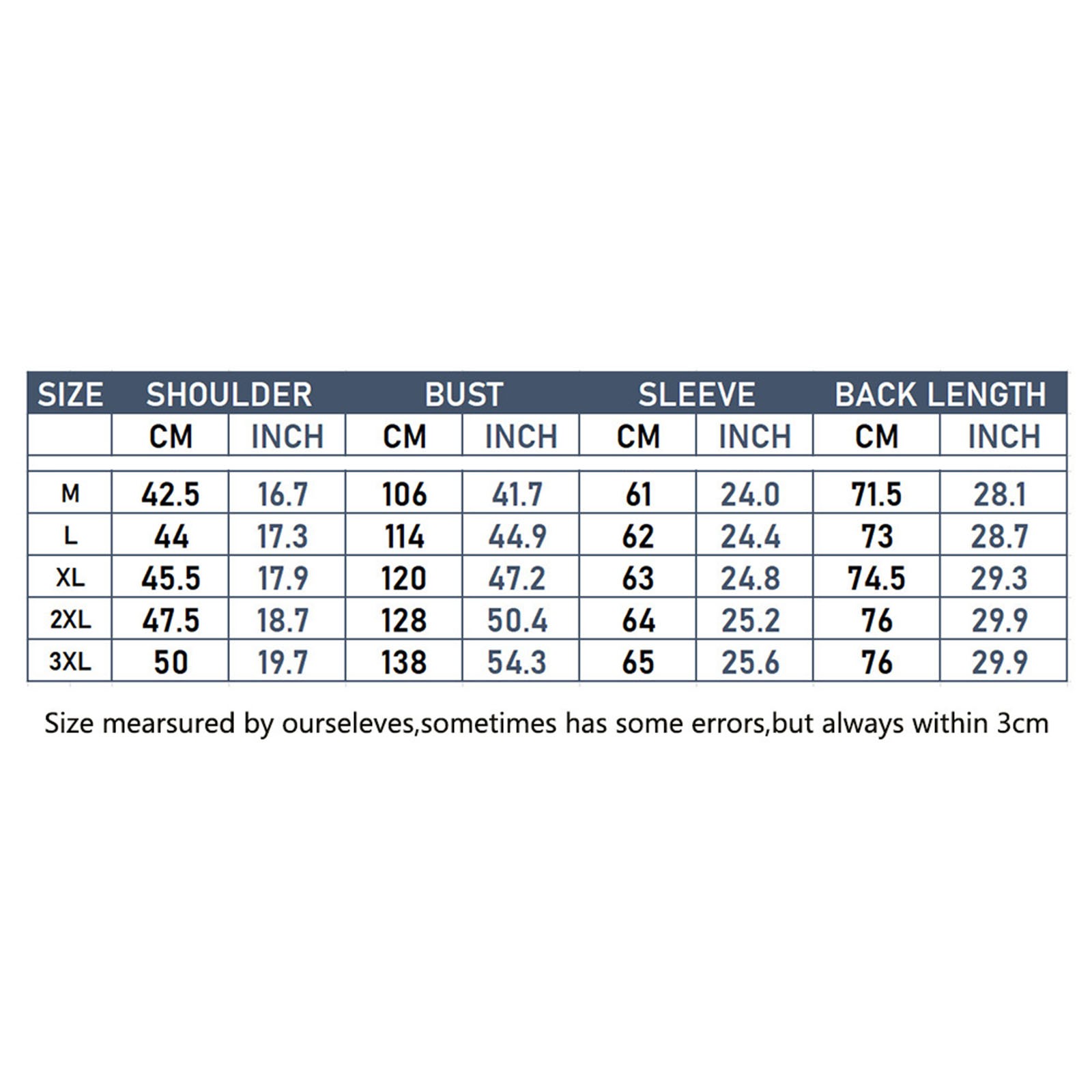 | SIZE | SHOULDER | | BUST | | SLEEVE | | BACK LENGTH | |
|---|---|---|---|---|---|---|---|---|
| | CM | INCH | CM | INCH | CM | INCH | CM | INCH |
| M | 42.5 | 16.7 | 106 | 41.7 | 61 | 24.0 | 71.5 | 28.1 |
| L | 44 | 17.3 | 114 | 44.9 | 62 | 24.4 | 73 | 28.7 |
| XL | 45.5 | 17.9 | 120 | 47.2 | 63 | 24.8 | 74.5 | 29.3 |
| 2XL | 47.5 | 18.7 | 128 | 50.4 | 64 | 25.2 | 76 | 29.9 |
| 3XL | 50 | 19.7 | 138 | 54.3 | 65 | 25.6 | 76 | 29.9 |

Size mearsured by ourseleves,sometimes has some errors,but always within 3cm